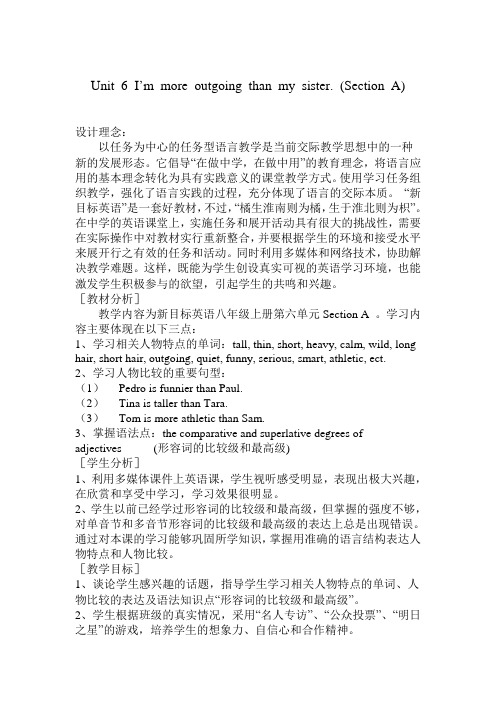 Unit 6 I'm more outgoing than my sister. (Section A)

设计理念：

以任务为中心的任务型语言教学是当前交际教学思想中的一种新的发展形态。它倡导“在做中学，在做中用”的教育理念，将语言应用的基本理念转化为具有实践意义的课堂教学方式。使用学习任务组织教学，强化了语言实践的过程，充分体现了语言的交际本质。“新目标英语”是一套好教材，不过，“橘生淮南则为橘，生于淮北则为枳”。在中学的英语课堂上，实施任务和展开活动具有很大的挑战性，需要在实际操作中对教材实行重新整合，并要根据学生的环境和接受水平来展开行之有效的任务和活动。同时利用多媒体和网络技术，协助解决教学难题。这样，既能为学生创设真实可视的英语学习环境，也能激发学生积极参与的欲望，引起学生的共鸣和兴趣。

［教材分析］

教学内容为新目标英语八年级上册第六单元 Section A 。学习内容主要体现在以下三点：

1、学习相关人物特点的单词：tall, thin, short, heavy, calm, wild, long hair, short hair, outgoing, quiet, funny, serious, smart, athletic, ect.

2、学习人物比较的重要句型：

（1） Pedro is funnier than Paul.

（2） Tina is taller than Tara.

（3） Tom is more athletic than Sam.

3、掌握语法点：the comparative and superlative degrees of adjectives (形容词的比较级和最高级)

［学生分析］

1、利用多媒体课件上英语课，学生视听感受明显，表现出极大兴趣，在欣赏和享受中学习，学习效果很明显。

2、学生以前已经学过形容词的比较级和最高级，但掌握的强度不够，对单音节和多音节形容词的比较级和最高级的表达上总是出现错误。通过对本课的学习能够巩固所学知识，掌握用准确的语言结构表达人物特点和人物比较。

［教学目标］

1、谈论学生感兴趣的话题，指导学生学习相关人物特点的单词、人物比较的表达及语法知识点“形容词的比较级和最高级”。

2、学生根据班级的真实情况，采用“名人专访”、“公众投票”、“明日之星”的游戏，培养学生的想象力、自信心和合作精神。